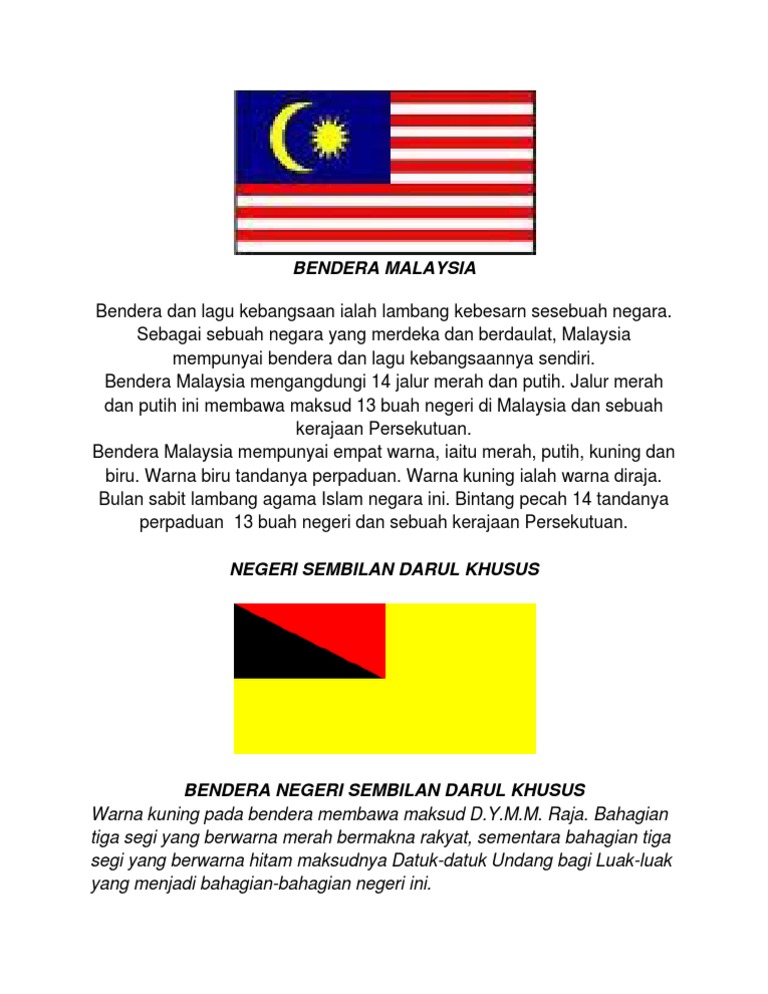 BENDERA MALAYSIA

Bendera dan lagu kebangsaan ialah lambang kebesarn sesebuah negara. Sebagai sebuah negara yang merdeka dan berdaulat, Malaysia mempunyai bendera dan lagu kebangsaannya sendiri.
Bendera Malaysia mengangdungi 14 jalur merah dan putih. Jalur merah dan putih ini membawa maksud 13 buah negeri di Malaysia dan sebuah kerajaan Persekutuan.
Bendera Malaysia mempunyai empat warna, iaitu merah, putih, kuning dan biru. Warna biru tandanya perpaduan. Warna kuning ialah warna diraja. Bulan sabit lambang agama Islam negara ini. Bintang pecah 14 tandanya perpaduan 13 buah negeri dan sebuah kerajaan Persekutuan.

NEGERI SEMBILAN DARUL KHUSUS

BENDERA NEGERI SEMBILAN DARUL KHUSUS
Warna kuning pada bendera membawa maksud D.Y.M.M. Raja. Bahagian tiga segi yang berwarna merah bermakna rakyat, sementara bahagian tiga segi yang berwarna hitam maksudnya Datuk-datuk Undang bagi Luak-luak yang menjadi bahagian-bahagian negeri ini.